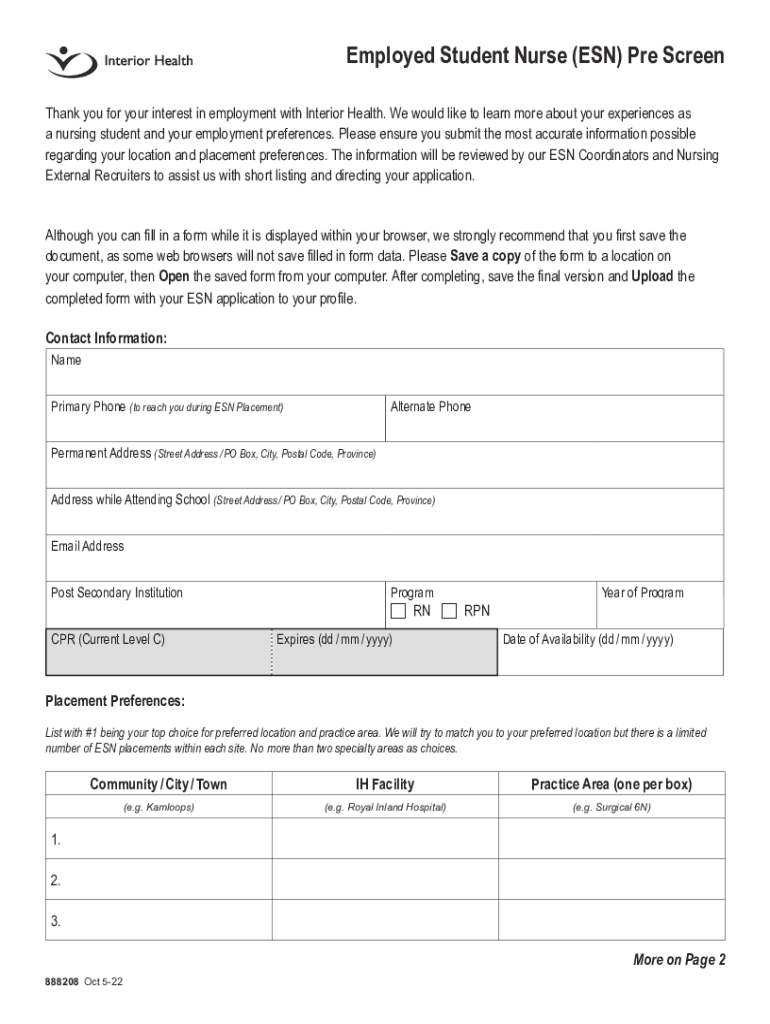 Interior Health

Employed Student Nurse (ESN) Pre Screen

Thank you for your interest in employment with Interior Health. We would like to learn more about your experiences as a nursing student and your employment preferences. Please ensure you submit the most accurate information possible regarding your location and placement preferences. The information will be reviewed by our ESN Coordinators and Nursing External Recruiters to assist us with short listing and directing your application.

Although you can fill in a form while it is displayed within your browser, we strongly recommend that you first save the document, as some web browsers will not save filled in form data. Please Save a copy of the form to a location on your computer, then Open the saved form from your computer. After completing, save the final version and Upload the completed form with your ESN application to your profile.

Contact Information:

Name

Primary Phone (to reach you during ESN Placement)

Alternate Phone

Permanent Address (Street Address / PO Box, City, Postal Code, Province)

Address while Attending School (Street Address / PO Box, City, Postal Code, Province)

Email Address

Post Secondary Institution

Program

RN

RPN

Year of Program

CPR (Current Level C)

Expires (dd / mm / yyyy)

Date of Availability (dd / mm / yyyy)

Placement Preferences:

List with #1 being your top choice for preferred location and practice area. We will try to match you to your preferred location but there is a limited number of ESN placements within each site. No more than two specialty areas as choices.

| Community / City / Town | IH Facility | Practice Area (one per box) |
|---|---|---|
| (e.g. Kamloops) | (e.g. Royal Inland Hospital) | (e.g. Surgical 6N) |
| 1. | | |
| 2. | | |
| 3. | | |

More on Page 2

888208 Oct 5-22